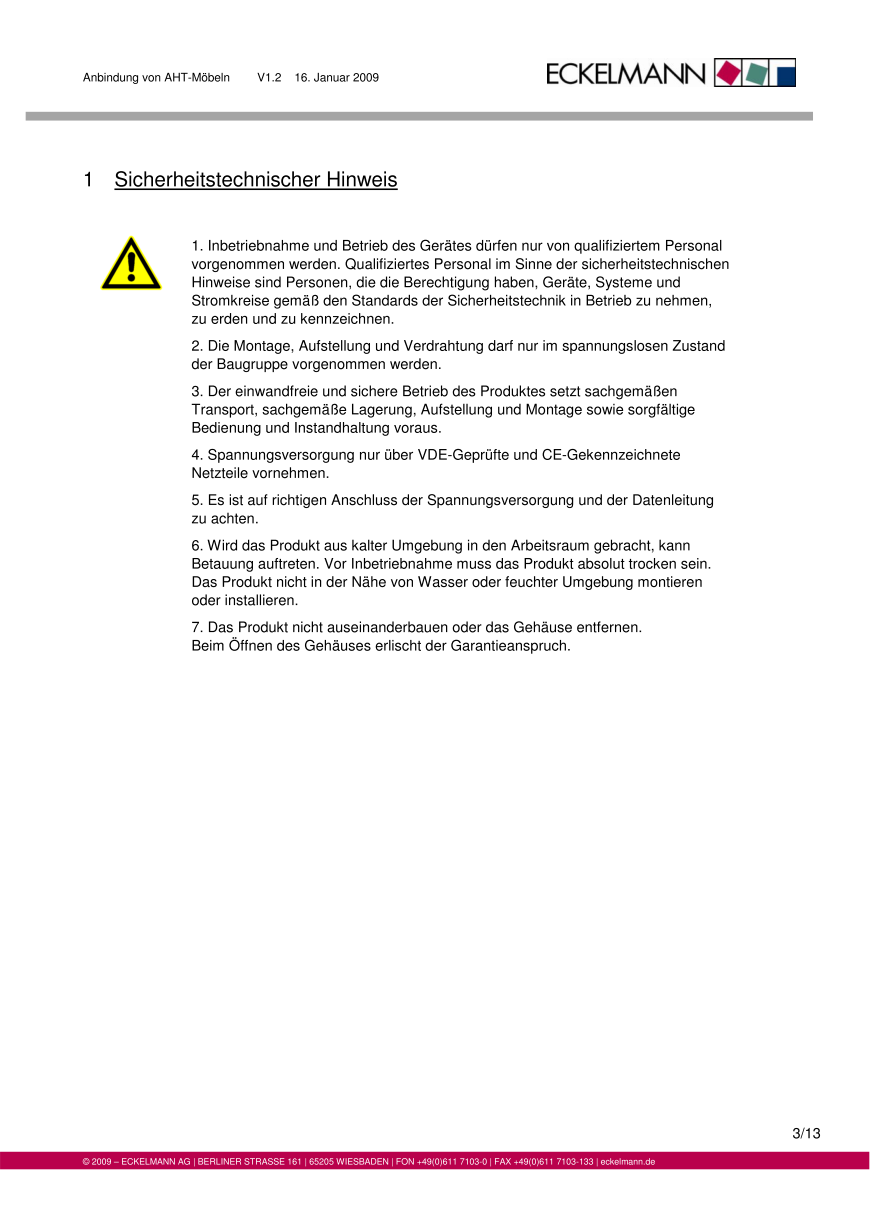 Anbindung von AHT-Möbeln V1.2 16. Januar 2009

ECKELMANN

1 Sicherheitstechnischer Hinweis

1. Inbetriebnahme und Betrieb des Gerätes dürfen nur von qualifiziertem Personal vorgenommen werden. Qualifiziertes Personal im Sinne der sicherheitstechnischen Hinweise sind Personen, die die Berechtigung haben, Geräte, Systeme und Stromkreise gemäß den Standards der Sicherheitstechnik in Betrieb zu nehmen, zu erden und zu kennzeichnen.

2. Die Montage, Aufstellung und Verdrahtung darf nur im spannungslosen Zustand der Baugruppe vorgenommen werden.

3. Der einwandfreie und sichere Betrieb des Produktes setzt sachgemäßen Transport, sachgemäße Lagerung, Aufstellung und Montage sowie sorgfältige Bedienung und Instandhaltung voraus.

4. Spannungsversorgung nur über VDE-Geprüfte und CE-Gekennzeichnete Netzteile vornehmen.

5. Es ist auf richtigen Anschluss der Spannungsversorgung und der Datenleitung zu achten.

6. Wird das Produkt aus kalter Umgebung in den Arbeitsraum gebracht, kann Betauung auftreten. Vor Inbetriebnahme muss das Produkt absolut trocken sein. Das Produkt nicht in der Nähe von Wasser oder feuchter Umgebung montieren oder installieren.

7. Das Produkt nicht auseinanderbauen oder das Gehäuse entfernen.
Beim Öffnen des Gehäuses erlischt der Garantieanspruch.

3/13

© 2009 – ECKELMANN AG | BERLINER STRASSE 161 | 65205 WIESBADEN | FON +49(0)611 7103-0 | FAX +49(0)611 7103-133 | eckelmann.de